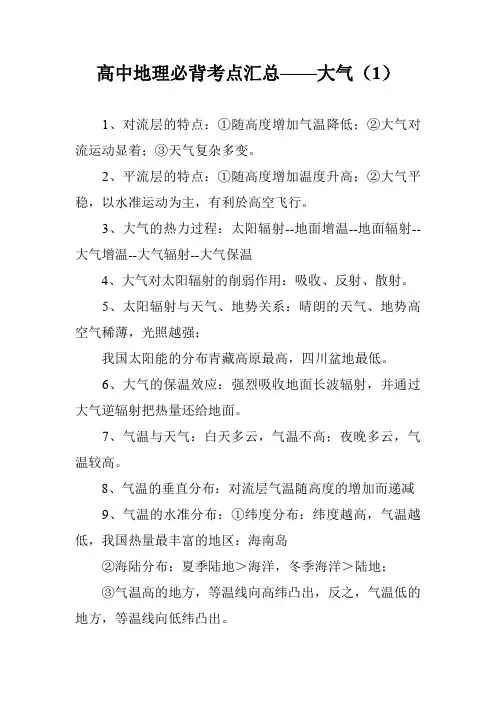 高中地理必背考点汇总——大气（1）

1、对流层的特点：①随高度增加气温降低；②大气对流运动显着；③天气复杂多变。

2、平流层的特点：①随高度增加温度升高；②大气平稳，以水准运动为主，有利於高空飞行。

3、大气的热力过程：太阳辐射--地面增温--地面辐射--大气增温--大气辐射--大气保温

4、大气对太阳辐射的削弱作用：吸收、反射、散射。

5、太阳辐射与天气、地势关系：晴朗的天气、地势高空气稀薄，光照越强；

我国太阳能的分布青藏高原最高，四川盆地最低。

6、大气的保温效应：强烈吸收地面长波辐射，并通过大气逆辐射把热量还给地面。

7、气温与天气：白天多云，气温不高；夜晚多云，气温较高。

8、气温的垂直分布：对流层气温随高度的增加而递减

9、气温的水准分布：①纬度分布：纬度越高，气温越低，我国热量最丰富的地区：海南岛

②海陆分布：夏季陆地＞海洋，冬季海洋＞陆地；

③气温高的地方，等温线向高纬凸出，反之，气温低的地方，等温线向低纬凸出。